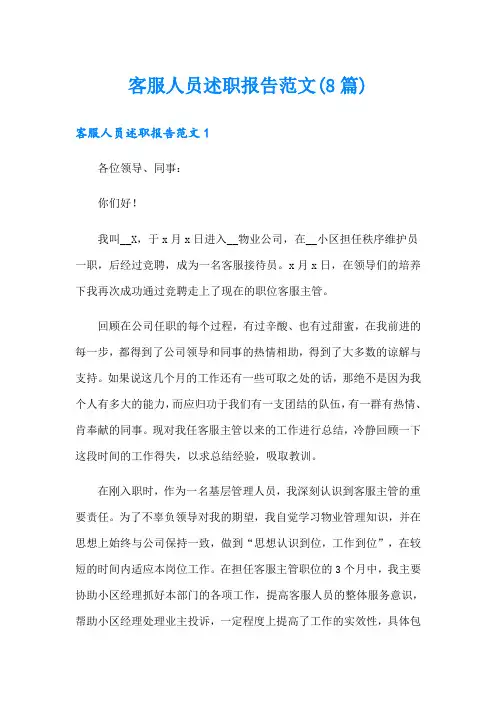 客服人员述职报告范文(8篇)

客服人员述职报告范文1

各位领导、同事：

你们好！

我叫__X，于x月x日进入__物业公司，在__小区担任秩序维护员一职，后经过竞聘，成为一名客服接待员。x月x日，在领导们的培养下我再次成功通过竞聘走上了现在的职位客服主管。

回顾在公司任职的每个过程，有过辛酸、也有过甜蜜，在我前进的每一步，都得到了公司领导和同事的热情相助，得到了大多数的谅解与支持。如果说这几个月的工作还有一些可取之处的话，那绝不是因为我个人有多大的能力，而应归功于我们有一支团结的队伍，有一群有热情、肯奉献的同事。现对我任客服主管以来的工作进行总结，冷静回顾一下这段时间的工作得失，以求总结经验，吸取教训。

在刚入职时，作为一名基层管理人员，我深刻认识到客服主管的重要责任。为了不辜负领导对我的期望，我自觉学习物业管理知识，并在思想上始终与公司保持一致，做到“思想认识到位，工作到位”，在较短的时间内适应本岗位工作。在担任客服主管职位的3个月中，我主要协助小区经理抓好本部门的各项工作，提高客服人员的整体服务意识，帮助小区经理处理业主投诉，一定程度上提高了工作的实效性，具体包